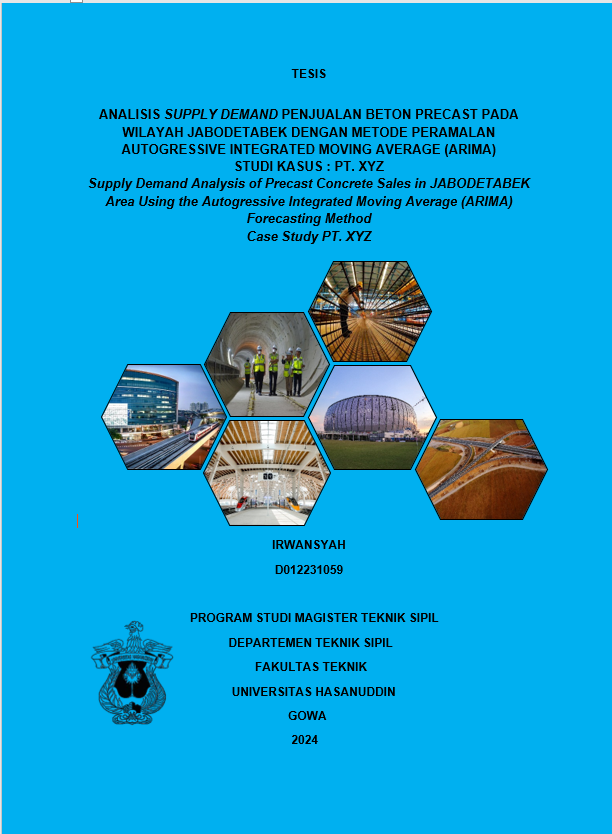 TESIS

ANALISIS SUPPLY DEMAND PENJUALAN BETON PRECAST PADA WILAYAH JABODETABEK DENGAN METODE PERAMALAN AUTOGRESSIVE INTEGRATED MOVING AVERAGE (ARIMA)
STUDI KASUS : PT. XYZ
Supply Demand Analysis of Precast Concrete Sales in JABODETABEK Area Using the Autogressive Integrated Moving Average (ARIMA) Forecasting Method
Case Study PT. XYZ

IRWANSYAH
D012231059

PROGRAM STUDI MAGISTER TEKNIK SIPIL
DEPARTEMEN TEKNIK SIPIL
FAKULTAS TEKNIK
UNIVERSITAS HASANUDDIN
GOWA
2024